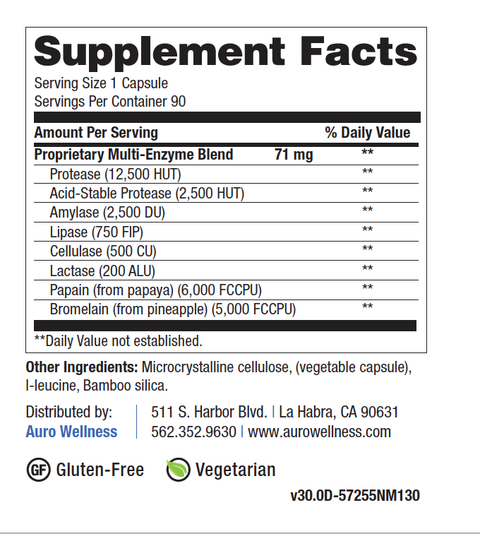 Supplement Facts
Serving Size 1 Capsule
Servings Per Container 90

| Amount Per Serving | | % Daily Value |
|---|---|---|
| Proprietary Multi-Enzyme Blend | 71 mg | ** |
| Protease (12,500 HUT) | | ** |
| Acid-Stable Protease (2,500 HUT) | | ** |
| Amylase (2,500 DU) | | ** |
| Lipase (750 FIP) | | ** |
| Cellulase (500 CU) | | ** |
| Lactase (200 ALU) | | ** |
| Papain (from papaya) (6,000 FCCPU) | | ** |
| Bromelain (from pineapple) (5,000 FCCPU) | | ** |

**Daily Value not established.

Other Ingredients: Microcrystalline cellulose, (vegetable capsule), l-leucine, Bamboo silica.

Distributed by:
Auro Wellness

511 S. Harbor Blvd. | La Habra, CA 90631
562.352.9630 | www.aurowellness.com

GF Gluten-Free
Vegetarian

v30.0D-57255NM130